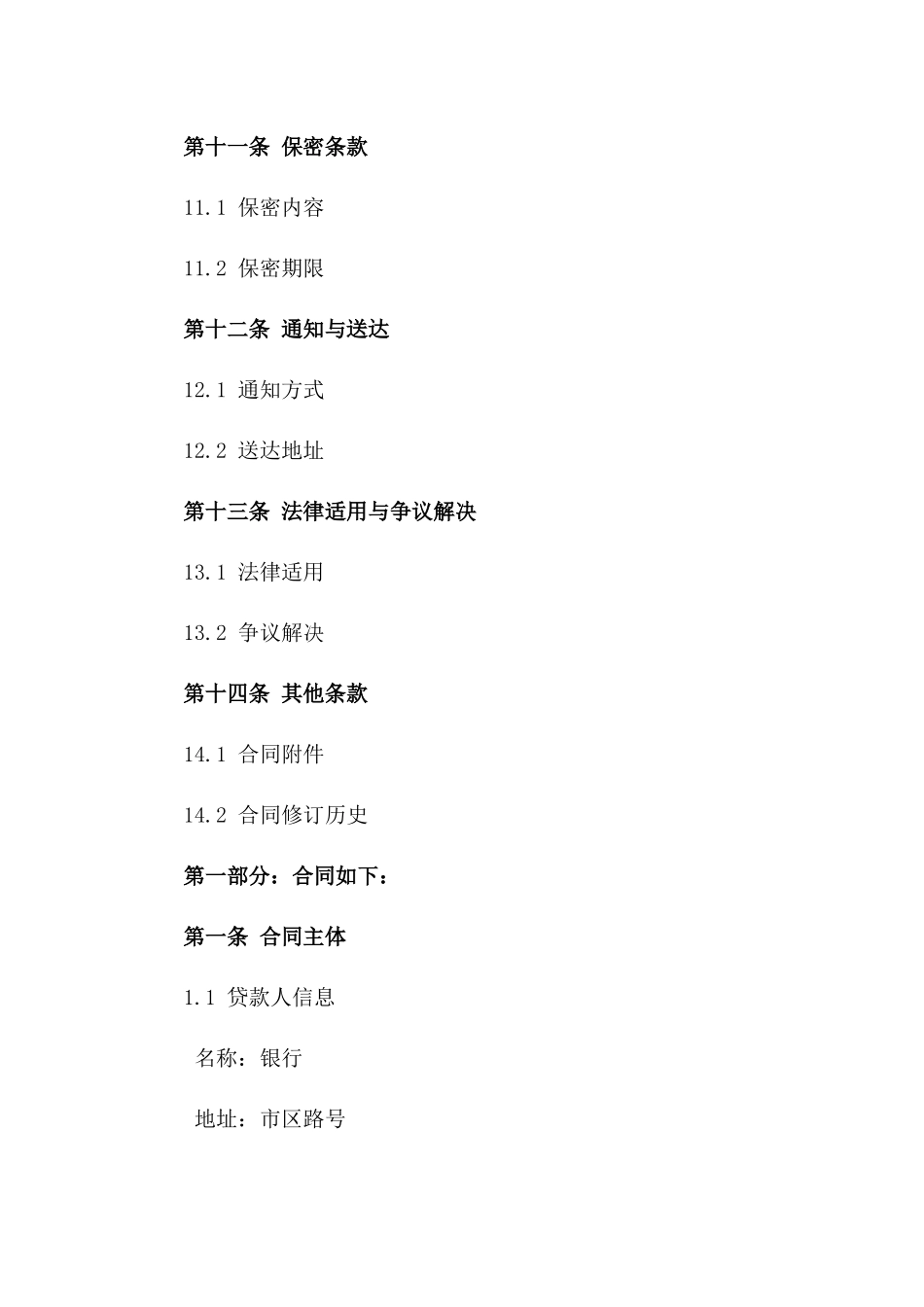 第十一条 保密条款

11.1 保密内容

11.2 保密期限

第十二条 通知与送达

12.1 通知方式

12.2 送达地址

第十三条 法律适用与争议解决

13.1 法律适用

13.2 争议解决

第十四条 其他条款

14.1 合同附件

14.2 合同修订历史

第一部分：合同如下：

第一条 合同主体

1.1 贷款人信息

名称：银行

地址：市区路号